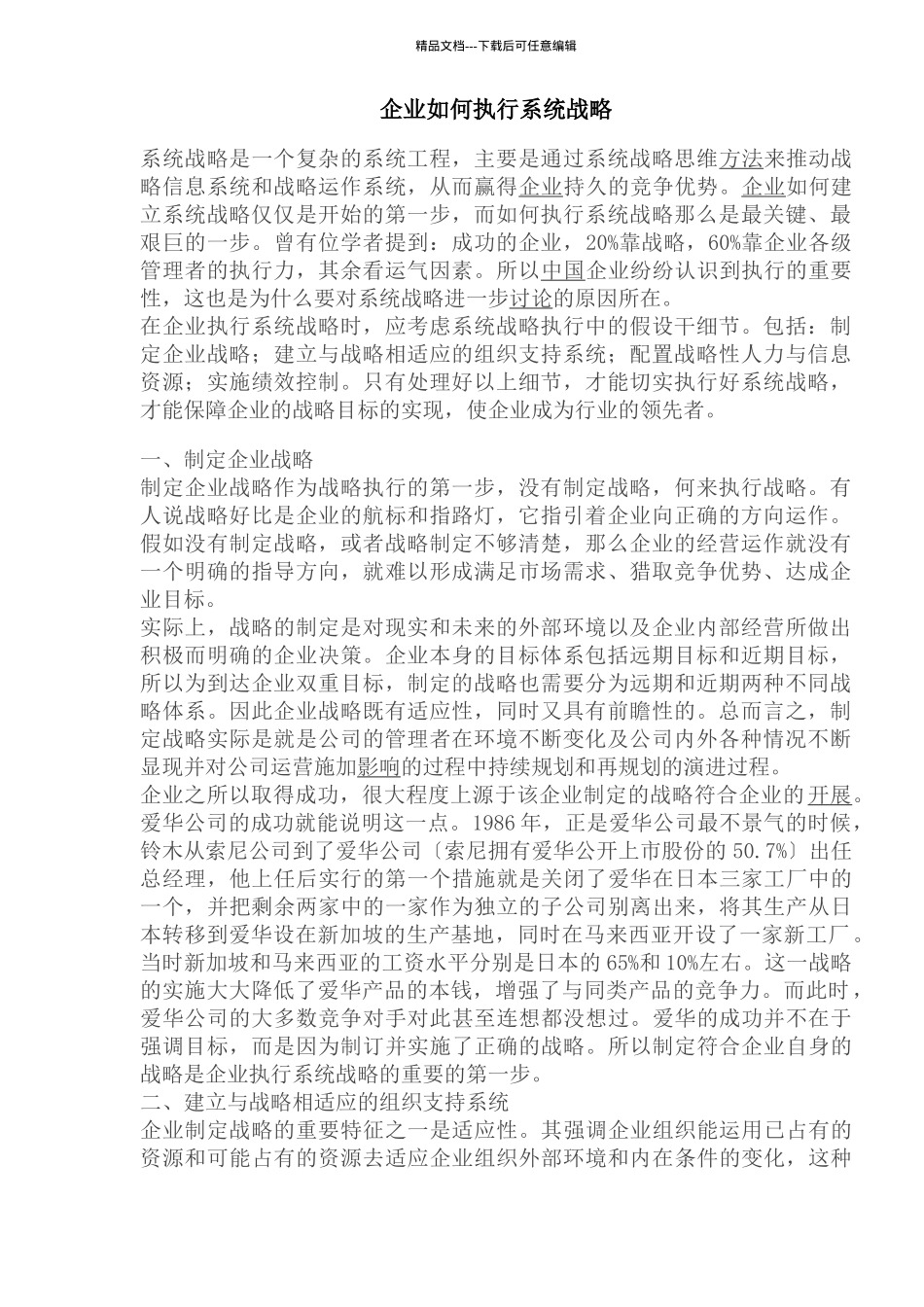 精品文档---下载后可任意编辑

企业如何执行系统战略

系统战略是一个复杂的系统工程，主要是通过系统战略思维方法来推动战略信息系统和战略运作系统，从而赢得企业持久的竞争优势。企业如何建立系统战略仅仅是开始的第一步，而如何执行系统战略那么是最关键、最艰巨的一步。曾有位学者提到：成功的企业，20%靠战略，60%靠企业各级管理者的执行力，其余看运气因素。所以中国企业纷纷认识到执行的重要性，这也是为什么要对系统战略进一步讨论的原因所在。
在企业执行系统战略时，应考虑系统战略执行中的假设干细节。包括：制定企业战略；建立与战略相适应的组织支持系统；配置战略性人力与信息资源；实施绩效控制。只有处理好以上细节，才能切实执行好系统战略，才能保障企业的战略目标的实现，使企业成为行业的领先者。

一、制定企业战略
制定企业战略作为战略执行的第一步，没有制定战略，何来执行战略。有人说战略好比是企业的航标和指路灯，它指引着企业向正确的方向运作。假如没有制定战略，或者战略制定不够清楚，那么企业的经营运作就没有一个明确的指导方向，就难以形成满足市场需求、猎取竞争优势、达成企业目标。
实际上，战略的制定是对现实和未来的外部环境以及企业内部经营所做出积极而明确的企业决策。企业本身的目标体系包括远期目标和近期目标，所以为到达企业双重目标，制定的战略也需要分为远期和近期两种不同战略体系。因此企业战略既有适应性，同时又具有前瞻性的。总而言之，制定战略实际是就是公司的管理者在环境不断变化及公司内外各种情况不断显现并对公司运营施加影响的过程中持续规划和再规划的演进过程。
企业之所以取得成功，很大程度上源于该企业制定的战略符合企业的开展。爱华公司的成功就能说明这一点。1986 年，正是爱华公司最不景气的时候，铃木从索尼公司到了爱华公司〔索尼拥有爱华公开上市股份的 50.7%〕出任总经理，他上任后实行的第一个措施就是关闭了爱华在日本三家工厂中的一个，并把剩余两家中的一家作为独立的子公司别离出来，将其生产从日本转移到爱华设在新加坡的生产基地，同时在马来西亚开设了一家新工厂。当时新加坡和马来西亚的工资水平分别是日本的 65%和 10%左右。这一战略的实施大大降低了爱华产品的本钱，增强了与同类产品的竞争力。而此时，爱华公司的大多数竞争对手对此甚至连想都没想过。爱华的成功并不在于强调目标，而是因为制订并实施了正确的战略。所以制定符合企业自身的战略是企业执行系统战略的重要的第一步。
二、建立与战略相适应的组织支持系统
企业制定战略的重要特征之一是适应性。其强调企业组织能运用已占有的资源和可能占有的资源去适应企业组织外部环境和内在条件的变化，这种